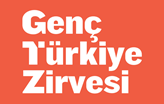 Genç
Türkiye
Zirvesi